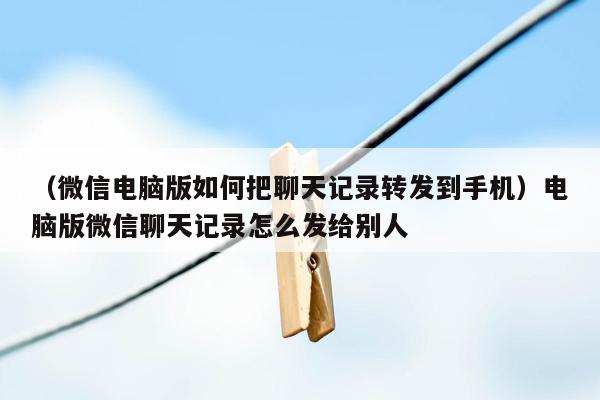 （微信电脑版如何把聊天记录转发到手机）电脑版微信聊天记录怎么发给别人